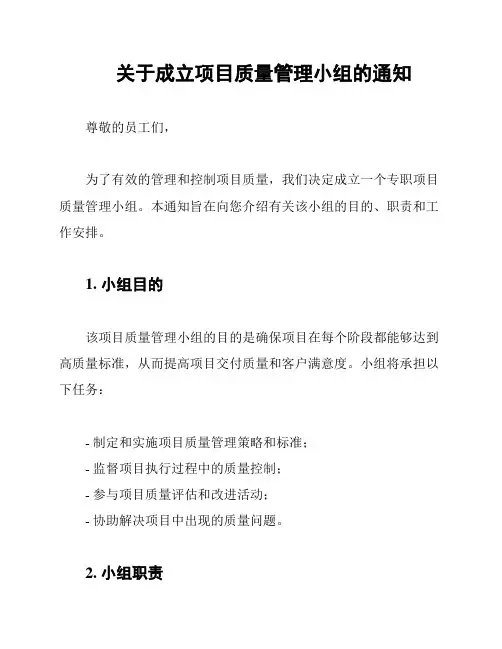 关于成立项目质量管理小组的通知

尊敬的员工们，

为了有效的管理和控制项目质量，我们决定成立一个专职项目质量管理小组。本通知旨在向您介绍有关该小组的目的、职责和工作安排。

1. 小组目的

该项目质量管理小组的目的是确保项目在每个阶段都能够达到高质量标准，从而提高项目交付质量和客户满意度。小组将承担以下任务：

- 制定和实施项目质量管理策略和标准；
- 监督项目执行过程中的质量控制；
- 参与项目质量评估和改进活动；
- 协助解决项目中出现的质量问题。

2. 小组职责